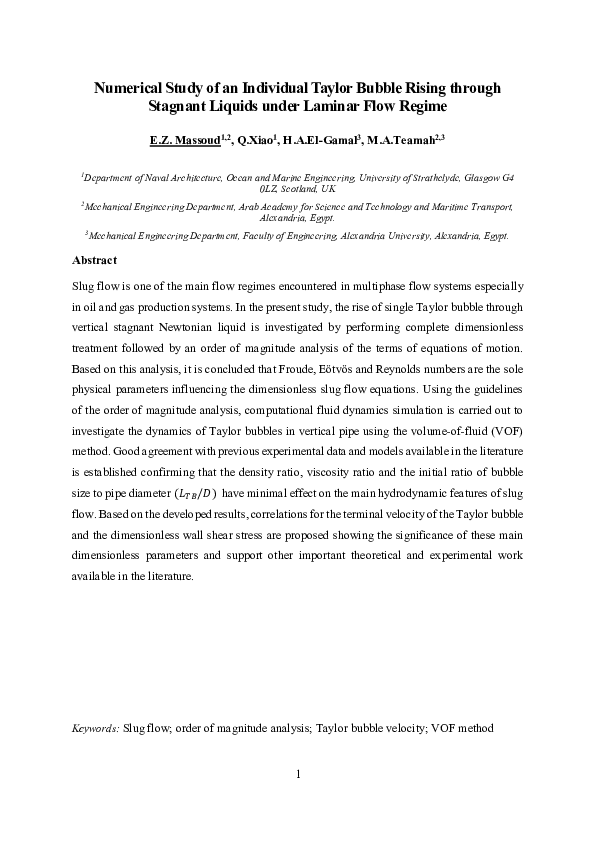 Numerical Study of an Individual Taylor Bubble Rising through Stagnant Liquids under Laminar Flow Regime

E.Z. Massoud$^{1,2}$, Q.Xiao$^{1}$, H.A.El-Gamal$^{3}$, M.A.Teamah$^{2,3}$

$^{1}$Department of Naval Architecture, Ocean and Marine Engineering, University of Strathclyde, Glasgow G4 0LZ, Scotland, UK

$^{2}$Mechanical Engineering Department, Arab Academy for Science and Technology and Maritime Transport, Alexandria, Egypt.

$^{3}$Mechanical Engineering Department, Faculty of Engineering, Alexandria University, Alexandria, Egypt.

Abstract

Slug flow is one of the main flow regimes encountered in multiphase flow systems especially in oil and gas production systems. In the present study, the rise of single Taylor bubble through vertical stagnant Newtonian liquid is investigated by performing complete dimensionless treatment followed by an order of magnitude analysis of the terms of equations of motion. Based on this analysis, it is concluded that Froude, Eötvös and Reynolds numbers are the sole physical parameters influencing the dimensionless slug flow equations. Using the guidelines of the order of magnitude analysis, computational fluid dynamics simulation is carried out to investigate the dynamics of Taylor bubbles in vertical pipe using the volume-of-fluid (VOF) method. Good agreement with previous experimental data and models available in the literature is established confirming that the density ratio, viscosity ratio and the initial ratio of bubble size to pipe diameter $(L_{TB}/D)$ have minimal effect on the main hydrodynamic features of slug flow. Based on the developed results, correlations for the terminal velocity of the Taylor bubble and the dimensionless wall shear stress are proposed showing the significance of these main dimensionless parameters and support other important theoretical and experimental work available in the literature.

Keywords: Slug flow; order of magnitude analysis; Taylor bubble velocity; VOF method

1